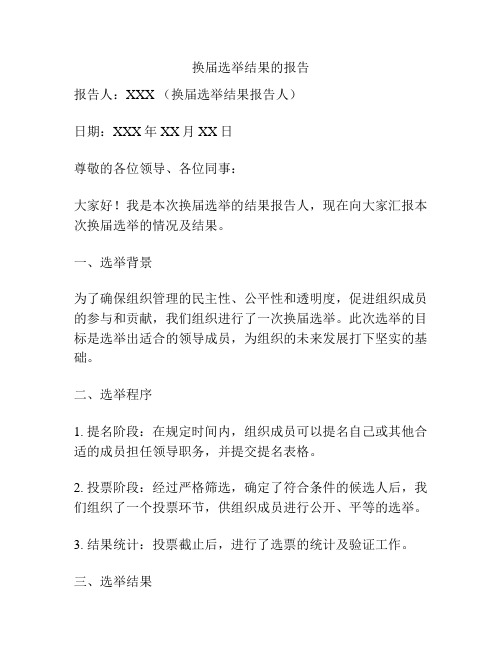 换届选举结果的报告

报告人：XXX（换届选举结果报告人）

日期：XXX 年 XX 月 XX 日

尊敬的各位领导、各位同事：

大家好！我是本次换届选举的结果报告人，现在向大家汇报本次换届选举的情况及结果。

一、选举背景

为了确保组织管理的民主性、公平性和透明度，促进组织成员的参与和贡献，我们组织进行了一次换届选举。此次选举的目标是选举出适合的领导成员，为组织的未来发展打下坚实的基础。

二、选举程序

1. 提名阶段：在规定时间内，组织成员可以提名自己或其他合适的成员担任领导职务，并提交提名表格。

2. 投票阶段：经过严格筛选，确定了符合条件的候选人后，我们组织了一个投票环节，供组织成员进行公开、平等的选举。

3. 结果统计：投票截止后，进行了选票的统计及验证工作。

三、选举结果